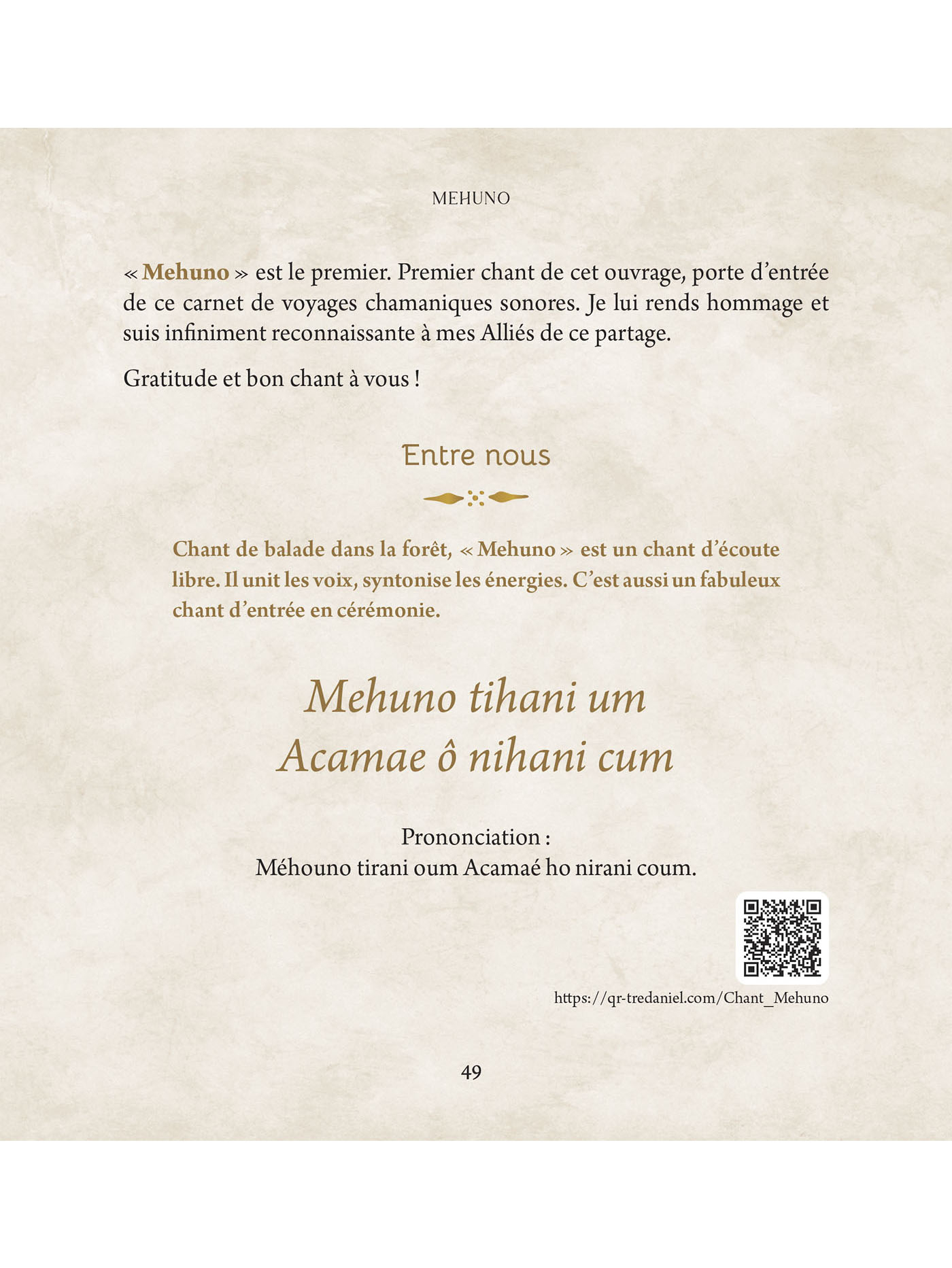 MEHUNO

« Mehuno » est le premier. Premier chant de cet ouvrage, porte d'entrée de ce carnet de voyages chamaniques sonores. Je lui rends hommage et suis infiniment reconnaissante à mes Alliés de ce partage.

Gratitude et bon chant à vous !

Entre nous

Chant de balade dans la forêt, « Mehuno » est un chant d'écoute libre. Il unit les voix, syntonise les énergies. C'est aussi un fabuleux chant d'entrée en cérémonie.

Mehuno tihani um
Acamae ô nihani cum

Prononciation :
Méhouno tirani oum Acamaé ho nirani coum.

https://qr-tredaniel.com/Chant_Mehuno

49